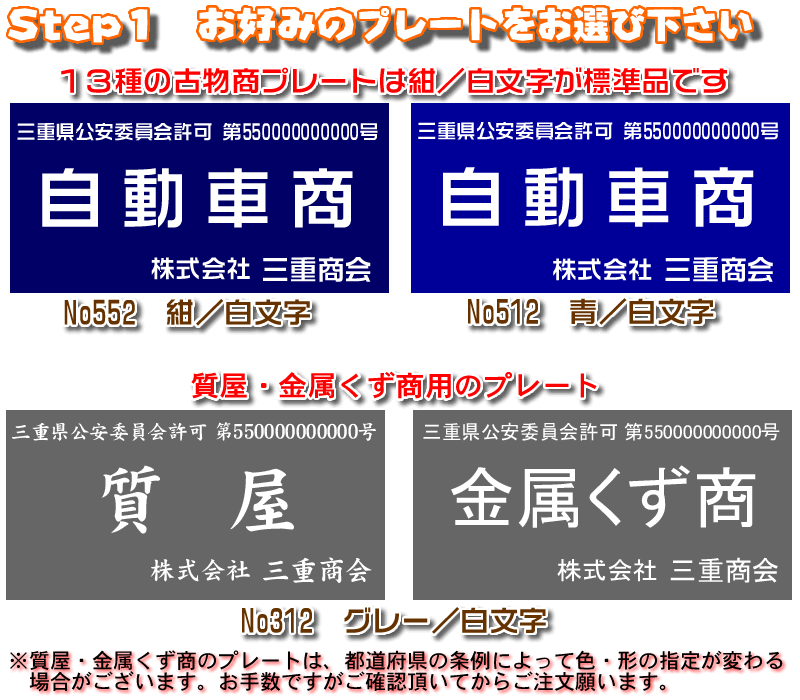 Step１　お好みのプレートをお選び下さい

１３種の古物商プレートは紺／白文字が標準品です

三重県公安委員会許可 第550000000000号

自動車商

株式会社 三重商会

No552　紺／白文字

三重県公安委員会許可 第550000000000号

自動車商

株式会社 三重商会

No512　青／白文字

質屋・金属くず商用のプレート

三重県公安委員会許可 第550000000000号

質　屋

株式会社 三重商会

三重県公安委員会許可 第550000000000号

金属くず商

株式会社 三重商会

No312　グレー／白文字

※質屋・金属くず商のプレートは、都道府県の条例によって色・形の指定が変わる場合がございます。お手数ですがご確認頂いてからご注文願います。